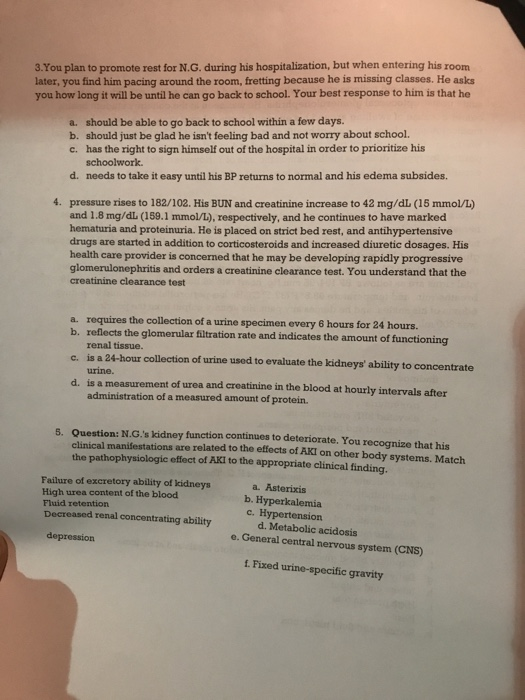 3.You plan to promote rest for N.G. during his hospitalization, but when entering his room later, you find him pacing around the room, fretting because he is missing classes. He asks you how long it will be until he can go back to school. Your best response to him is that he

a. should be able to go back to school within a few days.
b. should just be glad he isn't feeling bad and not worry about school.
c. has the right to sign himself out of the hospital in order to prioritize his schoolwork.
d. needs to take it easy until his BP returns to normal and his edema subsides.

4. pressure rises to 182/102. His BUN and creatinine increase to 42 mg/dL (15 mmol/L) and 1.8 mg/dL (159.1 mmol/L), respectively, and he continues to have marked hematuria and proteinuria. He is placed on strict bed rest, and antihypertensive drugs are started in addition to corticosteroids and increased diuretic dosages. His health care provider is concerned that he may be developing rapidly progressive glomerulonephritis and orders a creatinine clearance test. You understand that the creatinine clearance test

a. requires the collection of a urine specimen every 6 hours for 24 hours.
b. reflects the glomerular filtration rate and indicates the amount of functioning renal tissue.
c. is a 24-hour collection of urine used to evaluate the kidneys' ability to concentrate urine.
d. is a measurement of urea and creatinine in the blood at hourly intervals after administration of a measured amount of protein.

5. Question: N.G.'s kidney function continues to deteriorate. You recognize that his clinical manifestations are related to the effects of AKI on other body systems. Match the pathophysiologic effect of AKI to the appropriate clinical finding.

Failure of excretory ability of kidneys
High urea content of the blood
Fluid retention
Decreased renal concentrating ability
depression

a. Asterixis
b. Hyperkalemia
c. Hypertension
d. Metabolic acidosis
e. General central nervous system (CNS)
f. Fixed urine-specific gravity